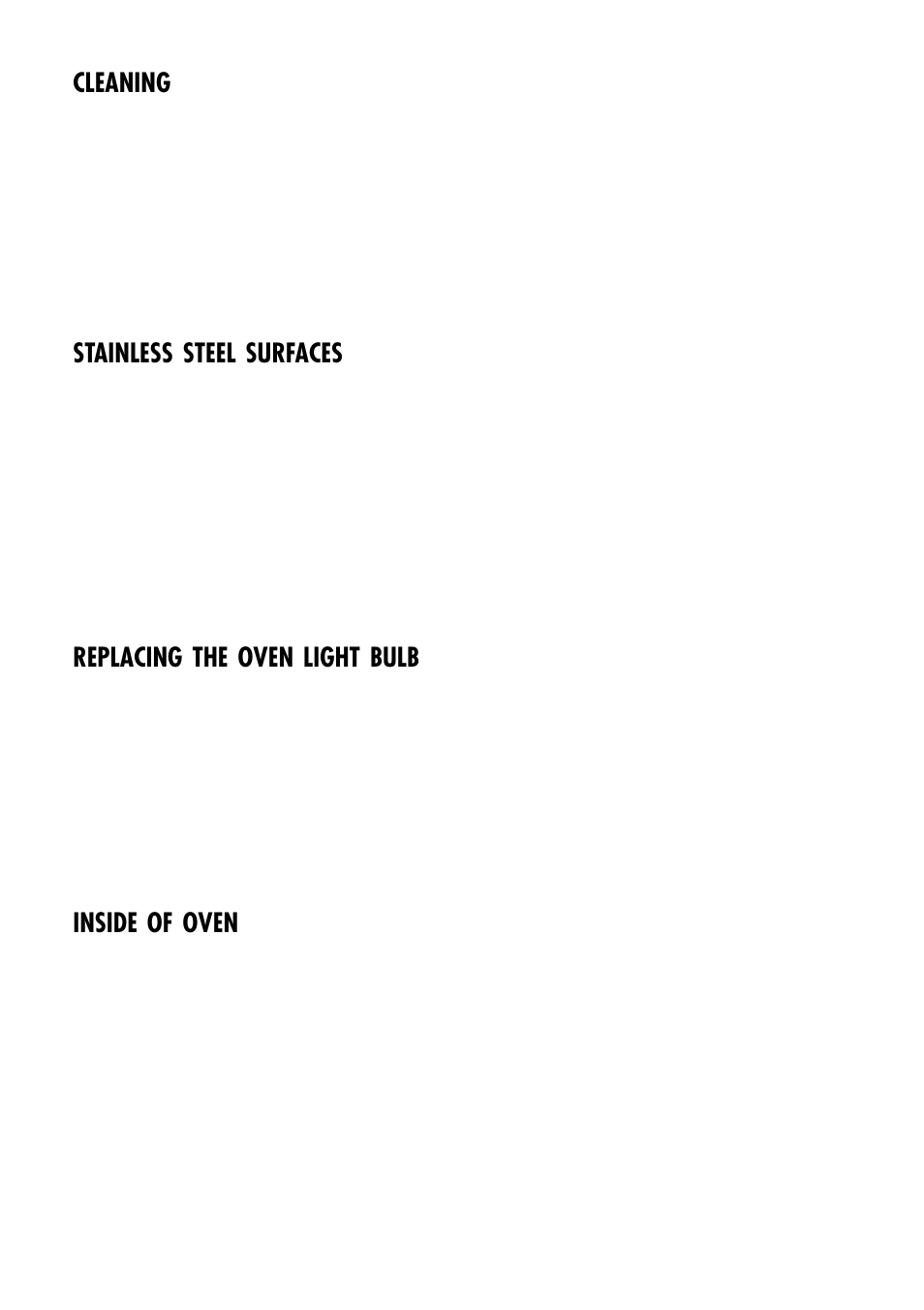 CLEANING

STAINLESS STEEL SURFACES

REPLACING THE OVEN LIGHT BULB

INSIDE OF OVEN